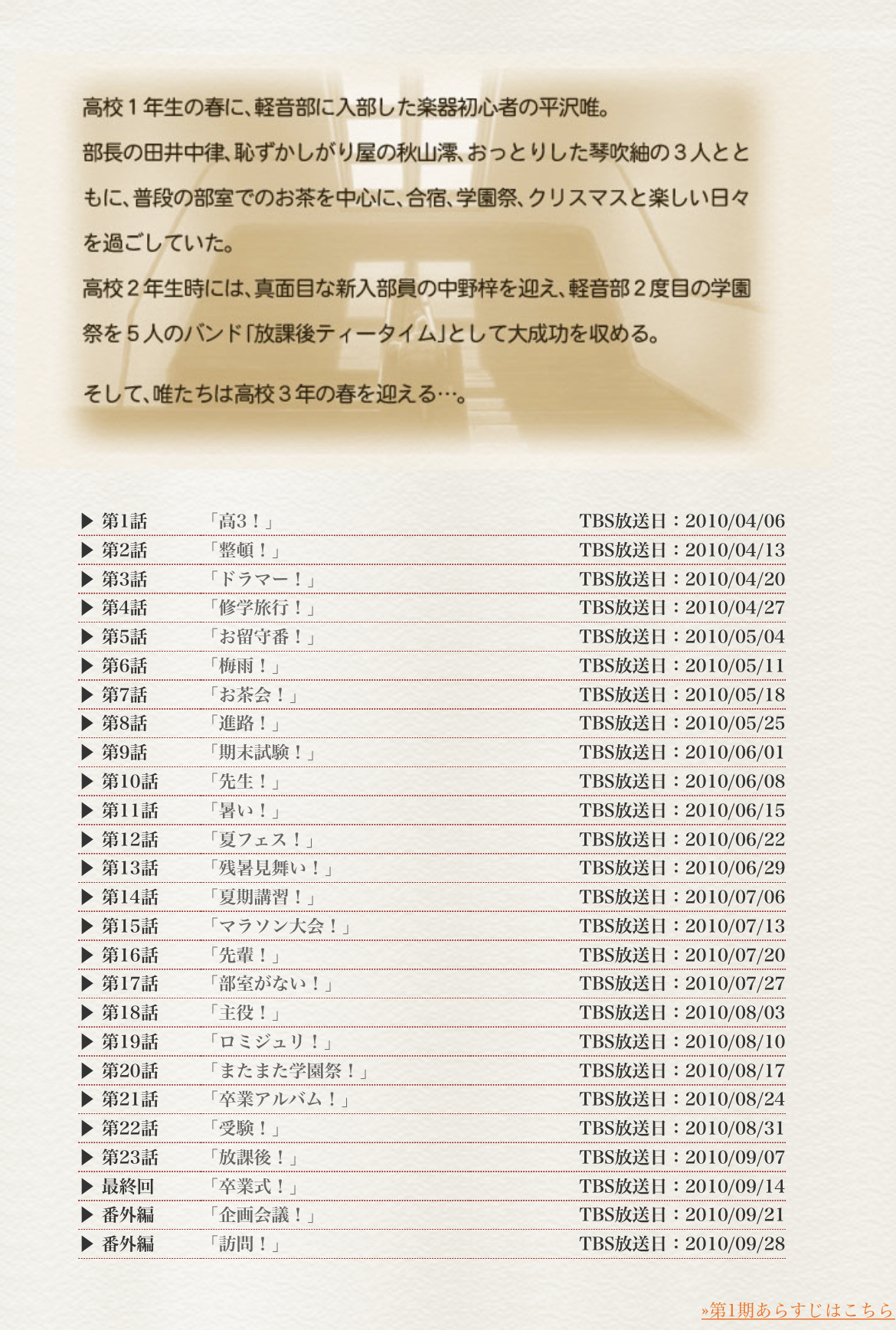 高校１年生の春に、軽音部に入部した楽器初心者の平沢唯。

部長の田井中律、恥ずかしがり屋の秋山澪、おっとりした琴吹紬の３人とともに、普段の部室でのお茶を中心に、合宿、学園祭、クリスマスと楽しい日々を過ごしていた。

高校２年生時には、真面目な新入部員の中野梓を迎え、軽音部２度目の学園祭を５人のバンド「放課後ティータイム」として大成功を収める。

そして、唯たちは高校３年の春を迎える…。

| | | |
|---|---|---|
| ▶ 第1話 | 「高3！」 | TBS放送日：2010/04/06 |
| ▶ 第2話 | 「整頓！」 | TBS放送日：2010/04/13 |
| ▶ 第3話 | 「ドラマー！」 | TBS放送日：2010/04/20 |
| ▶ 第4話 | 「修学旅行！」 | TBS放送日：2010/04/27 |
| ▶ 第5話 | 「お留守番！」 | TBS放送日：2010/05/04 |
| ▶ 第6話 | 「梅雨！」 | TBS放送日：2010/05/11 |
| ▶ 第7話 | 「お茶会！」 | TBS放送日：2010/05/18 |
| ▶ 第8話 | 「進路！」 | TBS放送日：2010/05/25 |
| ▶ 第9話 | 「期末試験！」 | TBS放送日：2010/06/01 |
| ▶ 第10話 | 「先生！」 | TBS放送日：2010/06/08 |
| ▶ 第11話 | 「暑い！」 | TBS放送日：2010/06/15 |
| ▶ 第12話 | 「夏フェス！」 | TBS放送日：2010/06/22 |
| ▶ 第13話 | 「残暑見舞い！」 | TBS放送日：2010/06/29 |
| ▶ 第14話 | 「夏期講習！」 | TBS放送日：2010/07/06 |
| ▶ 第15話 | 「マラソン大会！」 | TBS放送日：2010/07/13 |
| ▶ 第16話 | 「先輩！」 | TBS放送日：2010/07/20 |
| ▶ 第17話 | 「部室がない！」 | TBS放送日：2010/07/27 |
| ▶ 第18話 | 「主役！」 | TBS放送日：2010/08/03 |
| ▶ 第19話 | 「ロミジュリ！」 | TBS放送日：2010/08/10 |
| ▶ 第20話 | 「またまた学園祭！」 | TBS放送日：2010/08/17 |
| ▶ 第21話 | 「卒業アルバム！」 | TBS放送日：2010/08/24 |
| ▶ 第22話 | 「受験！」 | TBS放送日：2010/08/31 |
| ▶ 第23話 | 「放課後！」 | TBS放送日：2010/09/07 |
| ▶ 最終回 | 「卒業式！」 | TBS放送日：2010/09/14 |
| ▶ 番外編 | 「企画会議！」 | TBS放送日：2010/09/21 |
| ▶ 番外編 | 「訪問！」 | TBS放送日：2010/09/28 |

»第1期あらすじはこちら